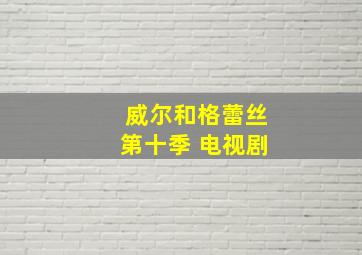 威尔和格蕾丝
第十季 电视剧